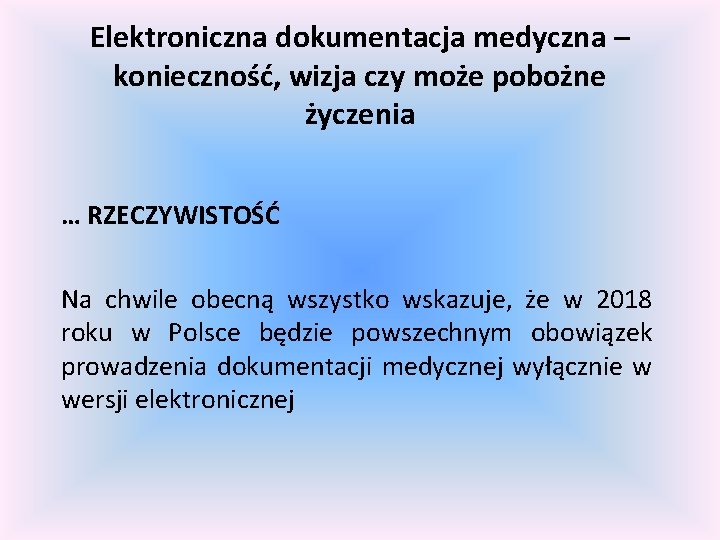 Elektroniczna dokumentacja medyczna – konieczność, wizja czy może pobożne życzenia

… RZECZYWISTOŚĆ

Na chwile obecną wszystko wskazuje, że w 2018 roku w Polsce będzie powszechnym obowiązek prowadzenia dokumentacji medycznej wyłącznie w wersji elektronicznej